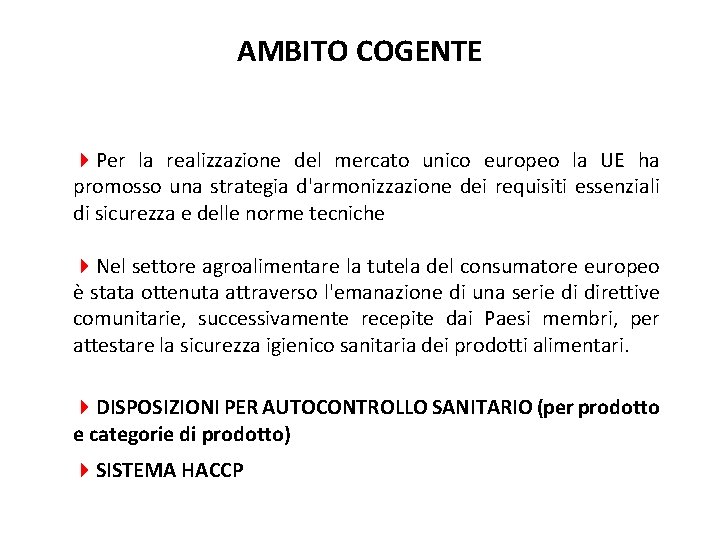 AMBITO COGENTE

Per la realizzazione del mercato unico europeo la UE ha promosso una strategia d'armonizzazione dei requisiti essenziali di sicurezza e delle norme tecniche

Nel settore agroalimentare la tutela del consumatore europeo è stata ottenuta attraverso l'emanazione di una serie di direttive comunitarie, successivamente recepite dai Paesi membri, per attestare la sicurezza igienico sanitaria dei prodotti alimentari.

DISPOSIZIONI PER AUTOCONTROLLO SANITARIO (per prodotto e categorie di prodotto)

SISTEMA HACCP